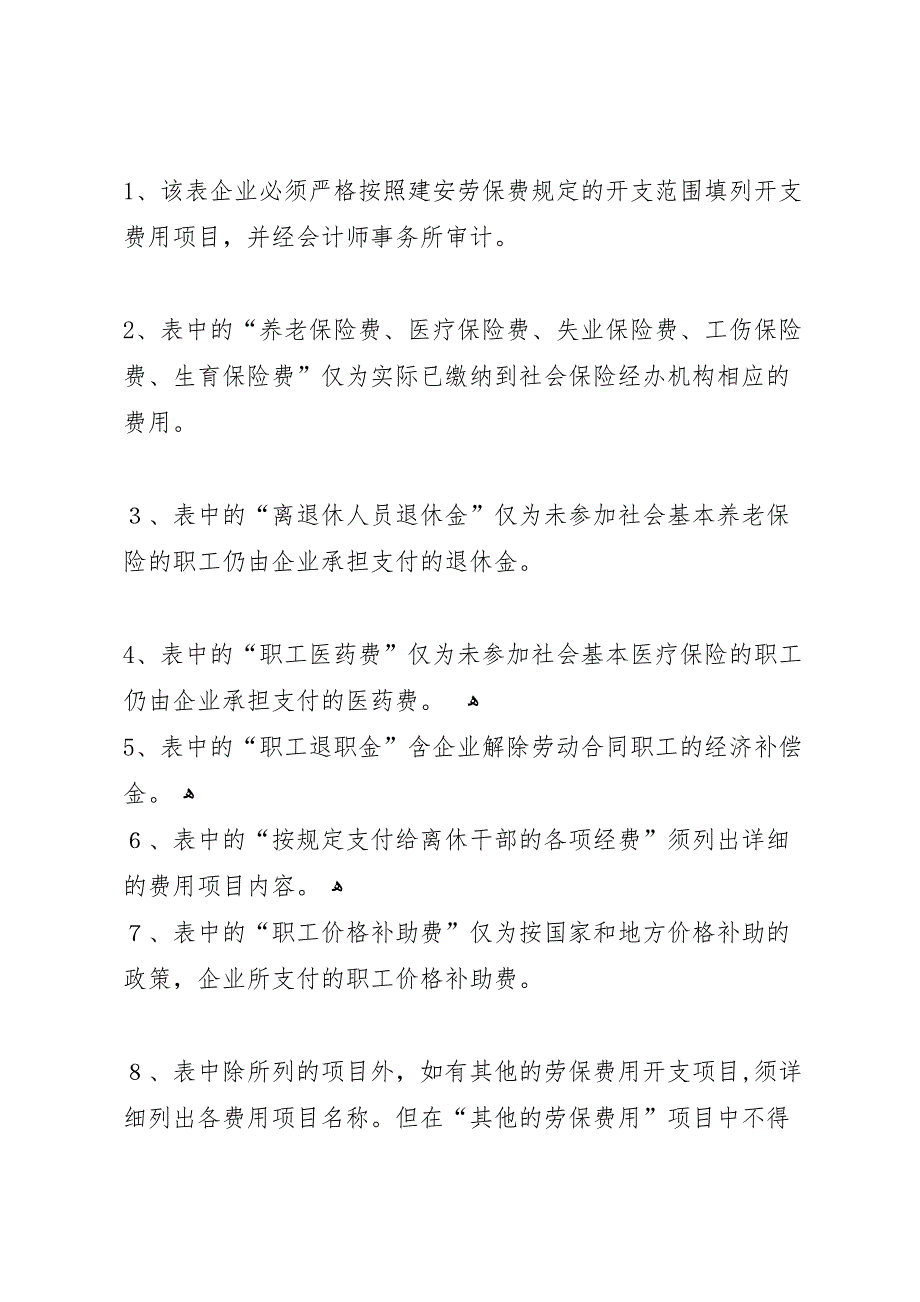 1、该表企业必须严格按照建安劳保费规定的开支范围填列开支费用项目，并经会计师事务所审计。

2、表中的“养老保险费、医疗保险费、失业保险费、工伤保险费、生育保险费”仅为实际已缴纳到社会保险经办机构相应的费用。

3、表中的“离退休人员退休金”仅为未参加社会基本养老保险的职工仍由企业承担支付的退休金。

4、表中的“职工医药费”仅为未参加社会基本医疗保险的职工仍由企业承担支付的医药费。

5、表中的“职工退职金”含企业解除劳动合同职工的经济补偿金。

6、表中的“按规定支付给离休干部的各项经费”须列出详细的费用项目内容。

7、表中的“职工价格补助费”仅为按国家和地方价格补助的政策，企业所支付的职工价格补助费。

8、表中除所列的项目外，如有其他的劳保费用开支项目,须详细列出各费用项目名称。但在“其他的劳保费用”项目中不得